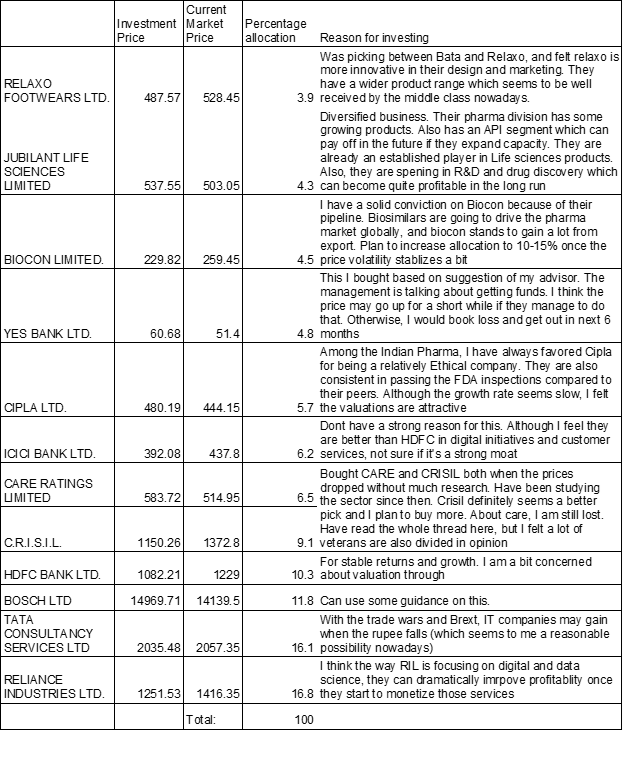 | | Investment Price | Current Market Price | Percentage allocation | Reason for investing |
|---|---|---|---|---|
| RELAXO FOOTWEARS LTD. | 487.57 | 528.45 | 3.9 | Was picking between Bata and Relaxo, and felt relaxo is more innovative in their design and marketing. They have a wider product range which seems to be well received by the middle class nowadays. |
| JUBILANT LIFE SCIENCES LIMITED | 537.55 | 503.05 | 4.3 | Diversified business. Their pharma division has some growing products. Also has an API segment which can pay off in the future if they expand capacity. They are already an established player in Life sciences products. Also, they are spening in R&D and drug discovery which can become quite profitable in the long run |
| BIOCON LIMITED. | 229.82 | 259.45 | 4.5 | I have a solid conviction on Biocon because of their pipeline. Biosimilars are going to drive the pharma market globally, and biocon stands to gain a lot from export. Plan to increase allocation to 10-15% once the price volatility stablizes a bit |
| YES BANK LTD. | 60.68 | 51.4 | 4.8 | This I bought based on suggestion of my advisor. The management is talking about getting funds. I think the price may go up for a short while if they manage to do that. Otherwise, I would book loss and get out in next 6 months |
| CIPLA LTD. | 480.19 | 444.15 | 5.7 | Among the Indian Pharma, I have always favored Cipla for being a relatively Ethical company. They are also consistent in passing the FDA inspections compared to their peers. Although the growth rate seems slow, I felt the valuations are attractive |
| ICICI BANK LTD. | 392.08 | 437.8 | 6.2 | Dont have a strong reason for this. Although I feel they are better than HDFC in digital initiatives and customer services, not sure if it's a strong moat |
| CARE RATINGS LIMITED | 583.72 | 514.95 | 6.5 | Bought CARE and CRISIL both when the prices dropped without much research. Have been studying the sector since then. Crisil definitely seems a better pick and I plan to buy more. About care, I am still lost. Have read the whole thread here, but I felt a lot of veterans are also divided in opinion |
| C.R.I.S.I.L. | 1150.26 | 1372.8 | 9.1 | |
| HDFC BANK LTD. | 1082.21 | 1229 | 10.3 | For stable returns and growth. I am a bit concerned about valuation through |
| BOSCH LTD | 14969.71 | 14139.5 | 11.8 | Can use some guidance on this. |
| TATA CONSULTANCY SERVICES LTD | 2035.48 | 2057.35 | 16.1 | With the trade wars and Brext, IT companies may gain when the rupee falls (which seems to me a reasonable possibility nowadays) |
| RELIANCE INDUSTRIES LTD. | 1251.53 | 1416.35 | 16.8 | I think the way RIL is focusing on digital and data science, they can dramatically imrpove profitablity once they start to monetize those services |
| | | Total: | 100 | |